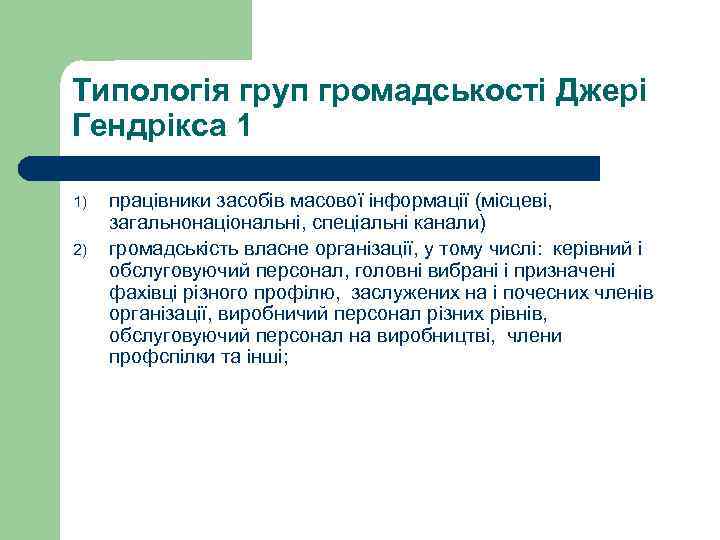 Типологія груп громадськості Джері Гендрікса 1

1) працівники засобів масової інформації (місцеві, загальнонаціональні, спеціальні канали)
2) громадськість власне організації, у тому числі: керівний і обслуговуючий персонал, головні вибрані і призначені фахівці різного профілю, заслужених на і почесних членів організації, виробничий персонал різних рівнів, обслуговуючий персонал на виробництві, члени профспілки та інші;